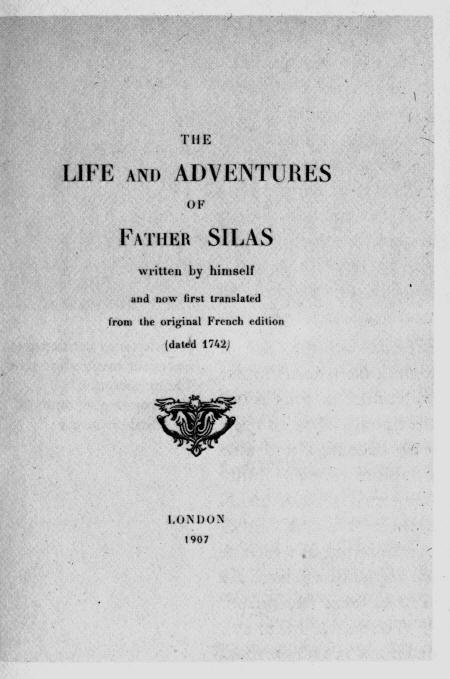 THE

LIFE AND ADVENTURES

OF

FATHER SILAS

written by himself

and now first translated from the original French edition (dated 1742)

LONDON

1907